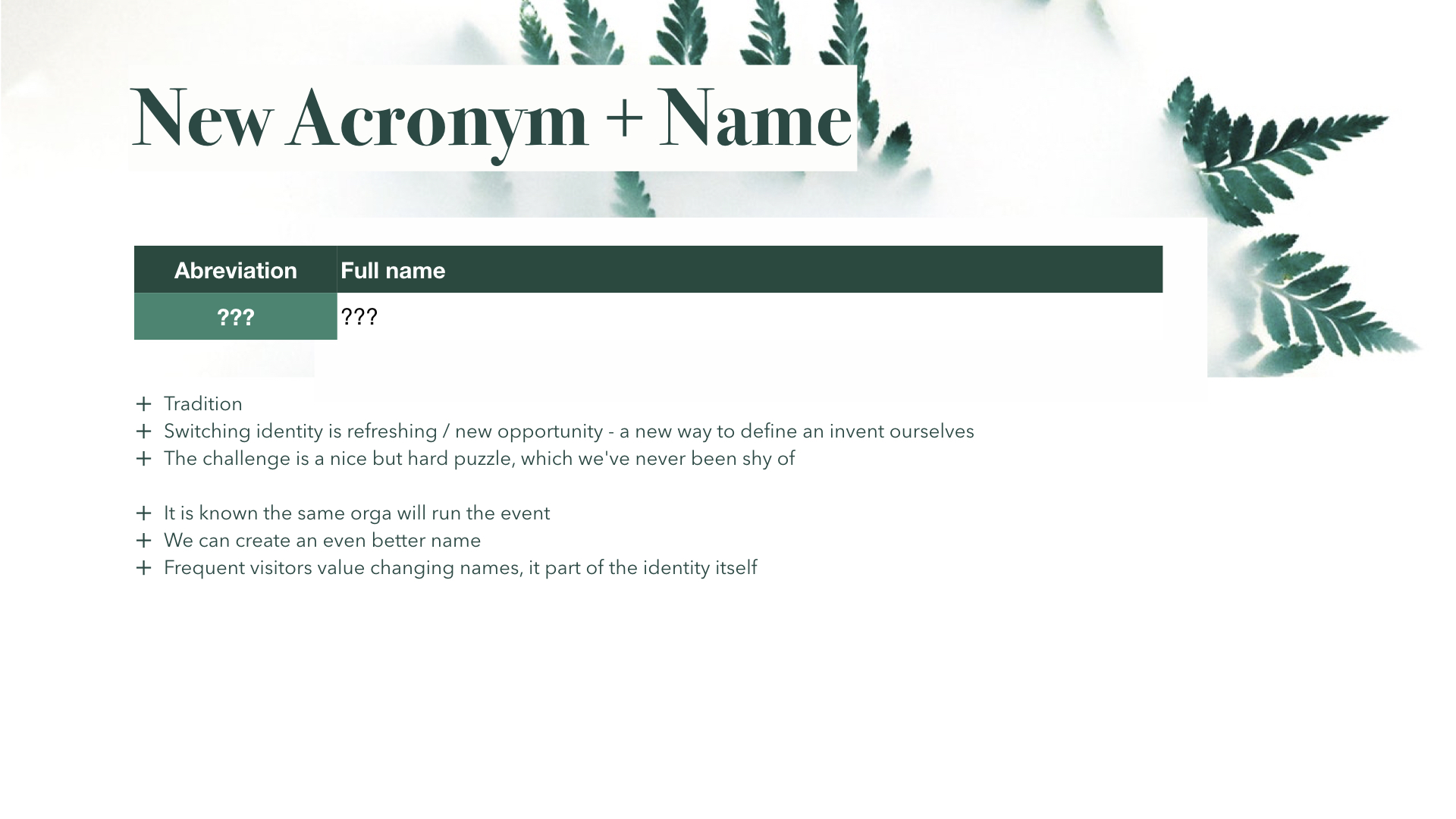 New Acronym + Name

| Abreviation | Full name |
|---|---|
| ??? | ??? |

+ Tradition
+ Switching identity is refreshing / new opportunity - a new way to define an invent ourselves
+ The challenge is a nice but hard puzzle, which we've never been shy of

+ It is known the same orga will run the event
+ We can create an even better name
+ Frequent visitors value changing names, it part of the identity itself